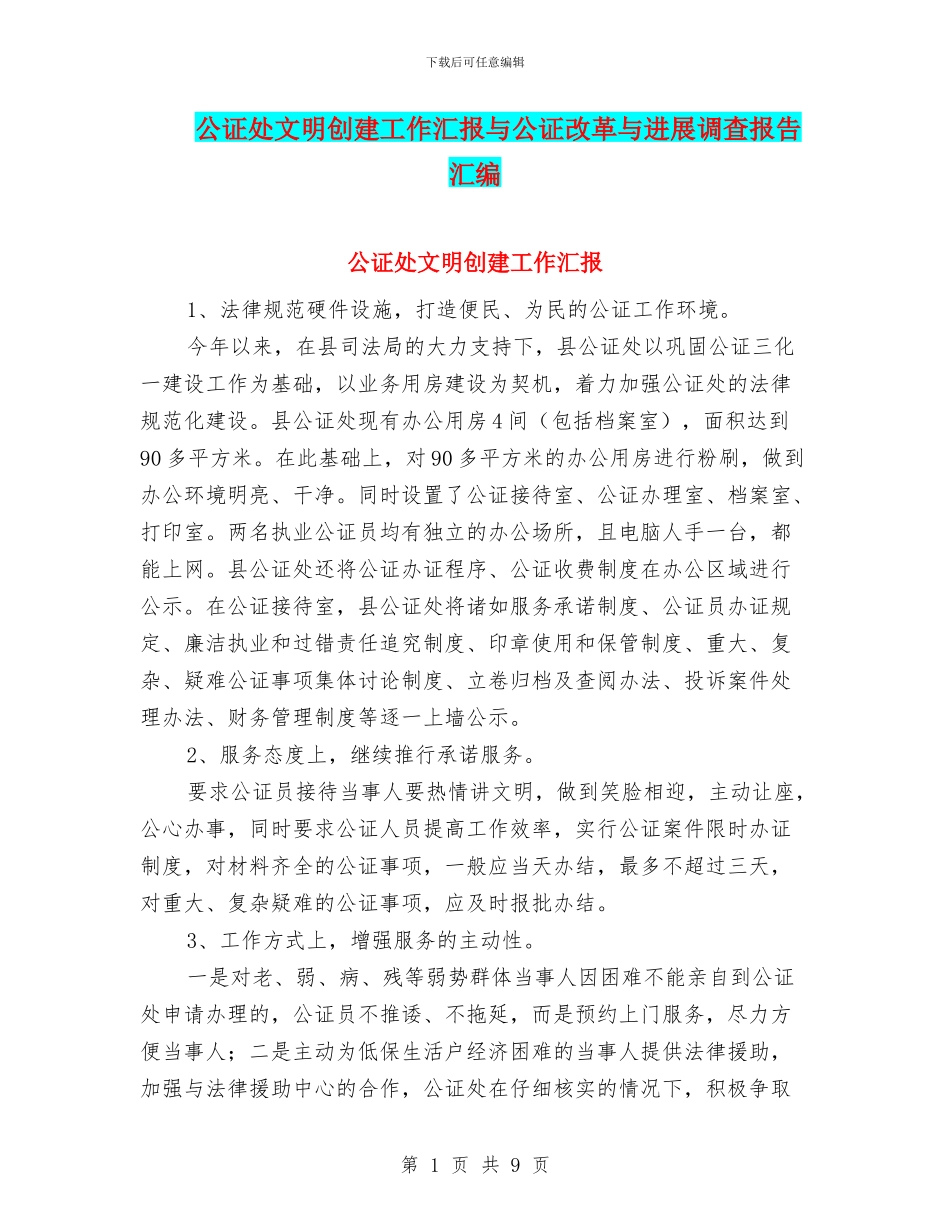 下载后可任意编辑

公证处文明创建工作汇报与公证改革与进展调查报告汇编

公证处文明创建工作汇报

1、法律规范硬件设施，打造便民、为民的公证工作环境。

今年以来，在县司法局的大力支持下，县公证处以巩固公证三化一建设工作为基础，以业务用房建设为契机，着力加强公证处的法律规范化建设。县公证处现有办公用房4间（包括档案室），面积达到90多平方米。在此基础上，对90多平方米的办公用房进行粉刷，做到办公环境明亮、干净。同时设置了公证接待室、公证办理室、档案室、打印室。两名执业公证员均有独立的办公场所，且电脑人手一台，都能上网。县公证处还将公证办证程序、公证收费制度在办公区域进行公示。在公证接待室，县公证处将诸如服务承诺制度、公证员办证规定、廉洁执业和过错责任追究制度、印章使用和保管制度、重大、复杂、疑难公证事项集体讨论制度、立卷归档及查阅办法、投诉案件处理办法、财务管理制度等逐一上墙公示。

2、服务态度上，继续推行承诺服务。

要求公证员接待当事人要热情讲文明，做到笑脸相迎，主动让座，公心办事，同时要求公证人员提高工作效率，实行公证案件限时办证制度，对材料齐全的公证事项，一般应当天办结，最多不超过三天，对重大、复杂疑难的公证事项，应及时报批办结。

3、工作方式上，增强服务的主动性。

一是对老、弱、病、残等弱势群体当事人因困难不能亲自到公证处申请办理的，公证员不推诿、不拖延，而是预约上门服务，尽力方便当事人；二是主动为低保生活户经济困难的当事人提供法律援助，加强与法律援助中心的合作，公证处在仔细核实的情况下，积极争取

第 1 页 共 9 页